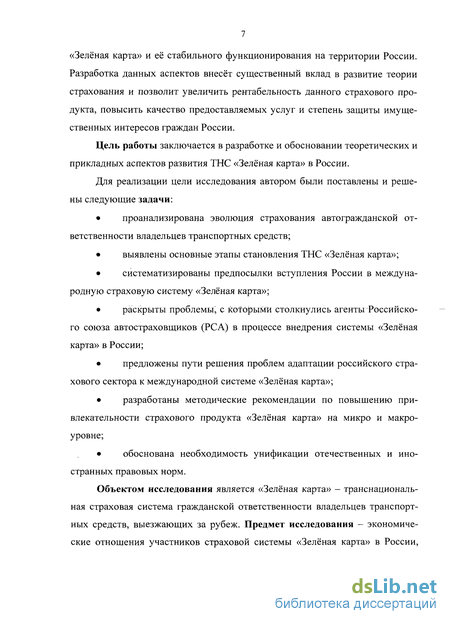 7

«Зелёная карта» и её стабильного функционирования на территории России. Разработка данных аспектов внесёт существенный вклад в развитие теории страхования и позволит увеличить рентабельность данного страхового продукта, повысить качество предоставляемых услуг и степень защиты имущественных интересов граждан России.

Цель работы заключается в разработке и обосновании теоретических и прикладных аспектов развития ТНС «Зелёная карта» в России.

Для реализации цели исследования автором были поставлены и решены следующие задачи:

• проанализирована эволюция страхования автогражданской ответственности владельцев транспортных средств;

• выявлены основные этапы становления ТНС «Зелёная карта»;

• систематизированы предпосылки вступления России в международную страховую систему «Зелёная карта»;

• раскрыты проблемы, с которыми столкнулись агенты Российского союза автостраховщиков (РСА) в процессе внедрения системы «Зелёная карта» в России;

• предложены пути решения проблем адаптации российского страхового сектора к международной системе «Зелёная карта»;

• разработаны методические рекомендации по повышению привлекательности страхового продукта «Зелёная карта» на микро и макроуровне;

• обоснована необходимость унификации отечественных и иностранных правовых норм.

Объектом исследования является «Зелёная карта» – транснациональная страховая система гражданской ответственности владельцев транспортных средств, выезжающих за рубеж. Предмет исследования – экономические отношения участников страховой системы «Зелёная карта» в России,

dsLib.net
библиотека диссертаций